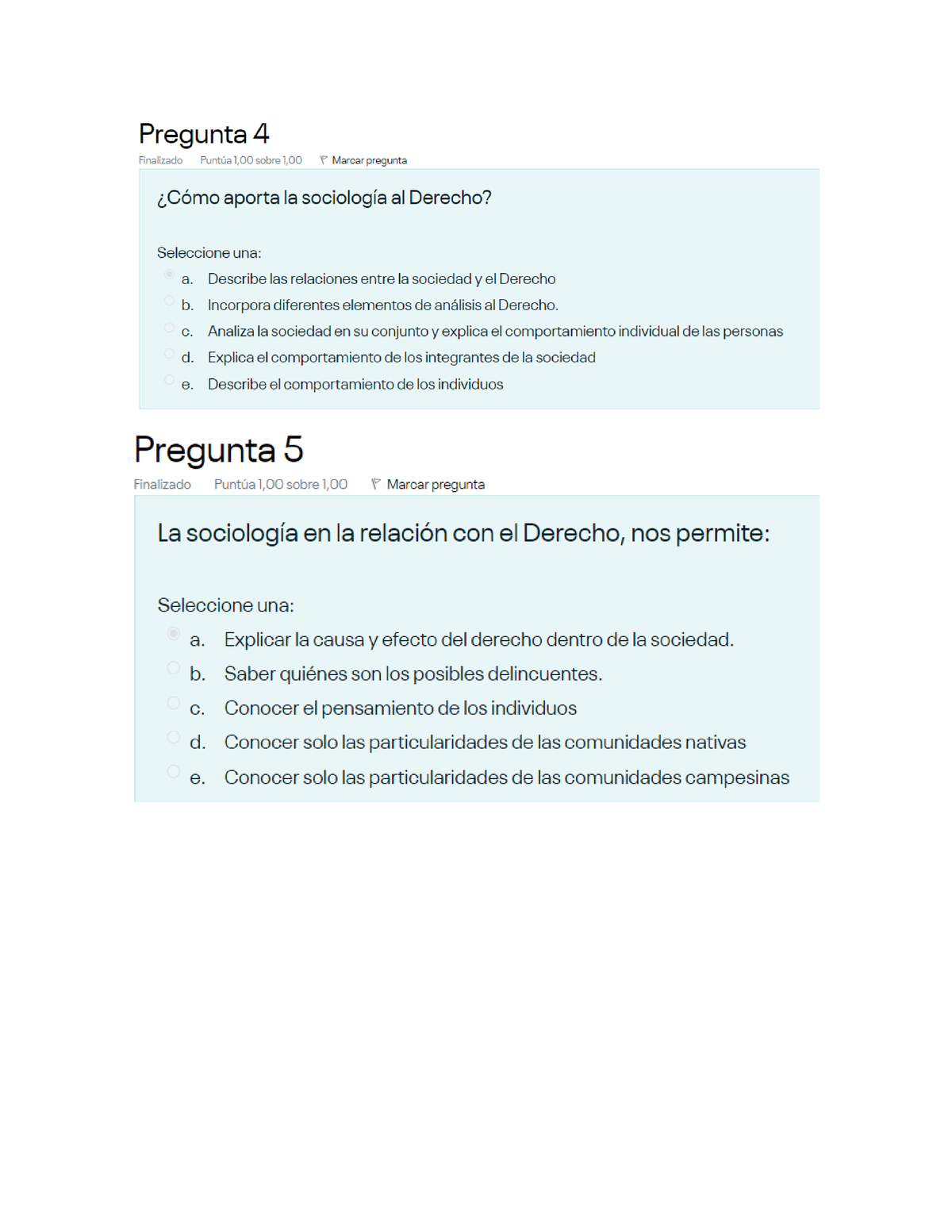 Pregunta 4
Finalizado Puntúa 1,00 sobre 1,00 Marcar pregunta

¿Cómo aporta la sociología al Derecho?

Seleccione una:
a. Describe las relaciones entre la sociedad y el Derecho
b. Incorpora diferentes elementos de análisis al Derecho.
c. Analiza la sociedad en su conjunto y explica el comportamiento individual de las personas
d. Explica el comportamiento de los integrantes de la sociedad
e. Describe el comportamiento de los individuos

Pregunta 5
Finalizado Puntúa 1,00 sobre 1,00 Marcar pregunta

La sociología en la relación con el Derecho, nos permite:

Seleccione una:
a. Explicar la causa y efecto del derecho dentro de la sociedad.
b. Saber quiénes son los posibles delincuentes.
c. Conocer el pensamiento de los individuos
d. Conocer solo las particularidades de las comunidades nativas
e. Conocer solo las particularidades de las comunidades campesinas